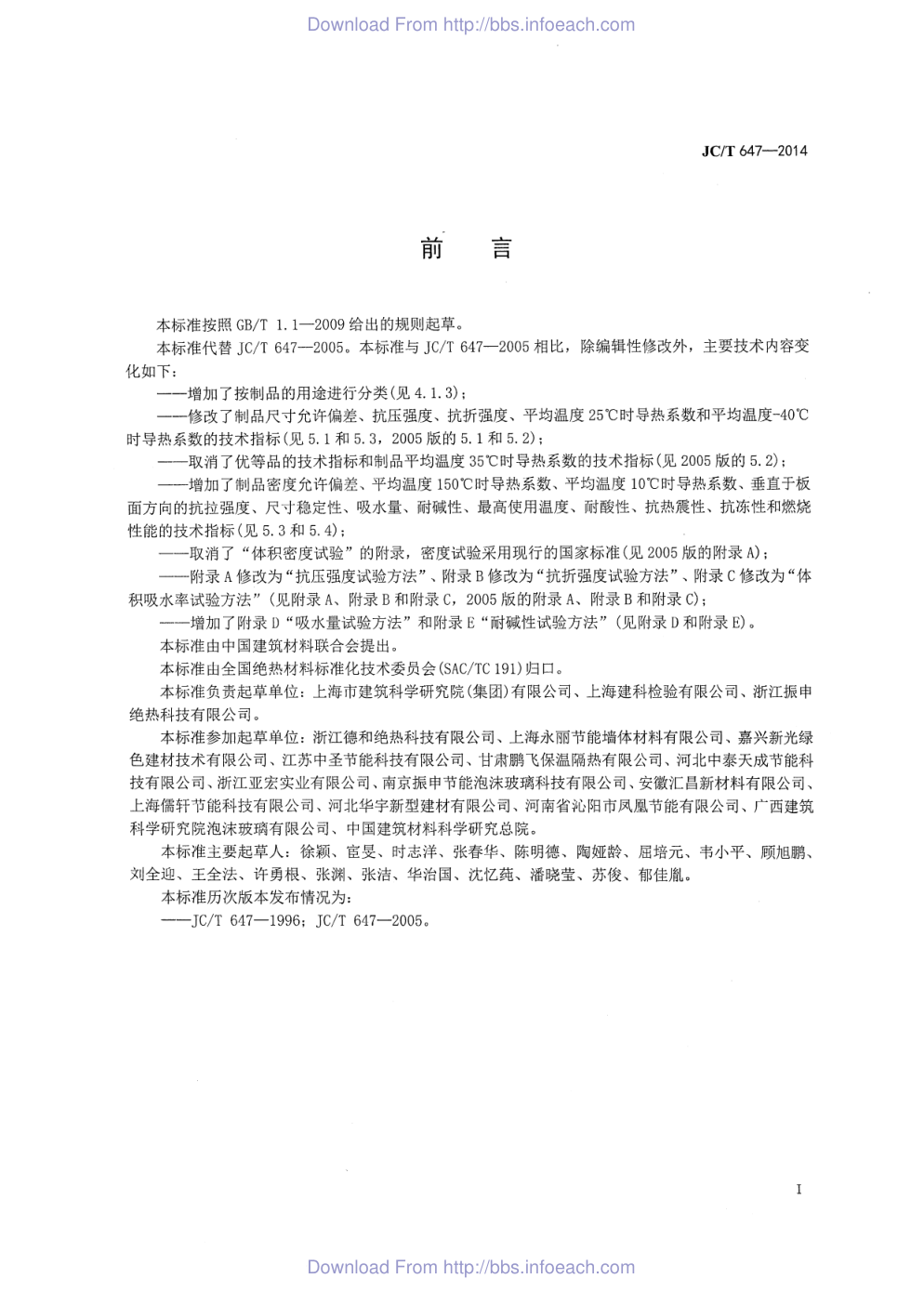 Download From http://bbs.infoeach.com

JC/T 647—2014

前　言

本标准按照 GB/T 1.1—2009 给出的规则起草。

本标准代替 JC/T 647—2005。本标准与 JC/T 647—2005 相比，除编辑性修改外，主要技术内容变化如下：

——增加了按制品的用途进行分类(见 4.1.3)；

——修改了制品尺寸允许偏差、抗压强度、抗折强度、平均温度 25℃时导热系数和平均温度-40℃时导热系数的技术指标(见 5.1 和 5.3，2005 版的 5.1 和 5.2)；

——取消了优等品的技术指标和制品平均温度 35℃时导热系数的技术指标(见 2005 版的 5.2)；

——增加了制品密度允许偏差、平均温度 150℃时导热系数、平均温度 10℃时导热系数、垂直于板面方向的抗拉强度、尺寸稳定性、吸水量、耐碱性、最高使用温度、耐酸性、抗热震性、抗冻性和燃烧性能的技术指标(见 5.3 和 5.4)；

——取消了“体积密度试验”的附录，密度试验采用现行的国家标准(见 2005 版的附录 A)；

——附录 A 修改为“抗压强度试验方法”、附录 B 修改为“抗折强度试验方法”、附录 C 修改为“体积吸水率试验方法”(见附录 A、附录 B 和附录 C，2005 版的附录 A、附录 B 和附录 C)；

——增加了附录 D“吸水量试验方法”和附录 E“耐碱性试验方法”(见附录 D 和附录 E)。

本标准由中国建筑材料联合会提出。

本标准由全国绝热材料标准化技术委员会(SAC/TC 191)归口。

本标准负责起草单位：上海市建筑科学研究院(集团)有限公司、上海建科检验有限公司、浙江振申绝热科技有限公司。

本标准参加起草单位：浙江德和绝热科技有限公司、上海永丽节能墙体材料有限公司、嘉兴新光绿色建材技术有限公司、江苏中圣节能科技有限公司、甘肃鹏飞保温隔热有限公司、河北中泰天成节能科技有限公司、浙江亚宏实业有限公司、南京振申节能泡沫玻璃科技有限公司、安徽汇昌新材料有限公司、上海儒轩节能科技有限公司、河北华宇新型建材有限公司、河南省沁阳市凤凰节能有限公司、广西建筑科学研究院泡沫玻璃有限公司、中国建筑材料科学研究总院。

本标准主要起草人：徐颖、宦旻、时志洋、张春华、陈明德、陶娅龄、屈培元、韦小平、顾旭鹏、刘全迎、王全法、许勇根、张渊、张洁、华治国、沈忆莼、潘晓莹、苏俊、郁佳胤。

本标准历次版本发布情况为：

——JC/T 647—1996；JC/T 647—2005。

I

Download From http://bbs.infoeach.com